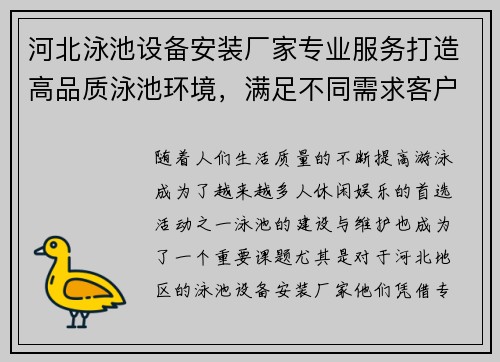 河北泳池设备安装厂家专业服务打造高品质泳池环境，满足不同需求客户

随着人们生活质量的不断提高游泳成为了越来越多人休闲娱乐的首选活动之一泳池的建设与维护也成为了一个重要课题尤其是对于河北地区的泳池设备安装厂家他们凭借专